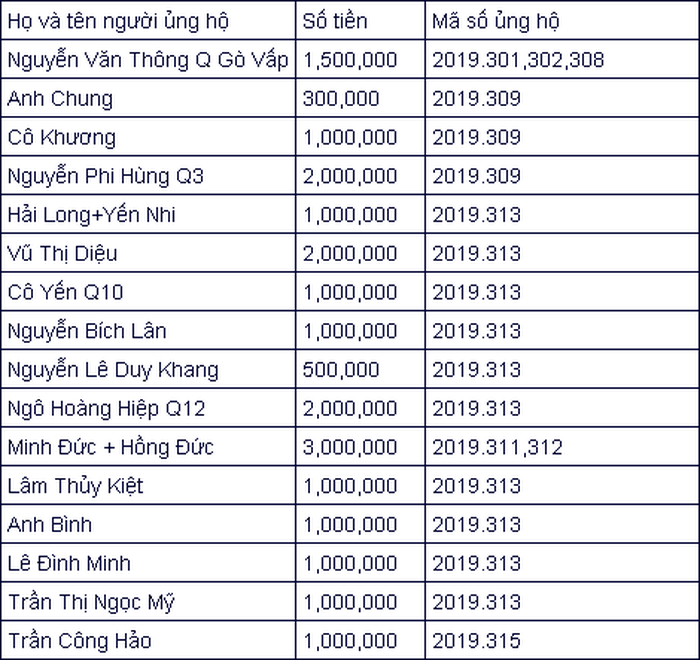 | Họ và tên người ủng hộ | Số tiền | Mã số ủng hộ |
|---|---|---|
| Nguyễn Văn Thông Q Gò Vấp | 1,500,000 | 2019.301,302,308 |
| Anh Chung | 300,000 | 2019.309 |
| Cô Khương | 1,000,000 | 2019.309 |
| Nguyễn Phi Hùng Q3 | 2,000,000 | 2019.309 |
| Hải Long+Yến Nhi | 1,000,000 | 2019.313 |
| Vũ Thị Diệu | 2,000,000 | 2019.313 |
| Cô Yến Q10 | 1,000,000 | 2019.313 |
| Nguyễn Bích Lân | 1,000,000 | 2019.313 |
| Nguyễn Lê Duy Khang | 500,000 | 2019.313 |
| Ngô Hoàng Hiệp Q12 | 2,000,000 | 2019.313 |
| Minh Đức + Hồng Đức | 3,000,000 | 2019.311,312 |
| Lâm Thủy Kiệt | 1,000,000 | 2019.313 |
| Anh Bình | 1,000,000 | 2019.313 |
| Lê Đình Minh | 1,000,000 | 2019.313 |
| Trần Thị Ngọc Mỹ | 1,000,000 | 2019.313 |
| Trần Công Hảo | 1,000,000 | 2019.315 |